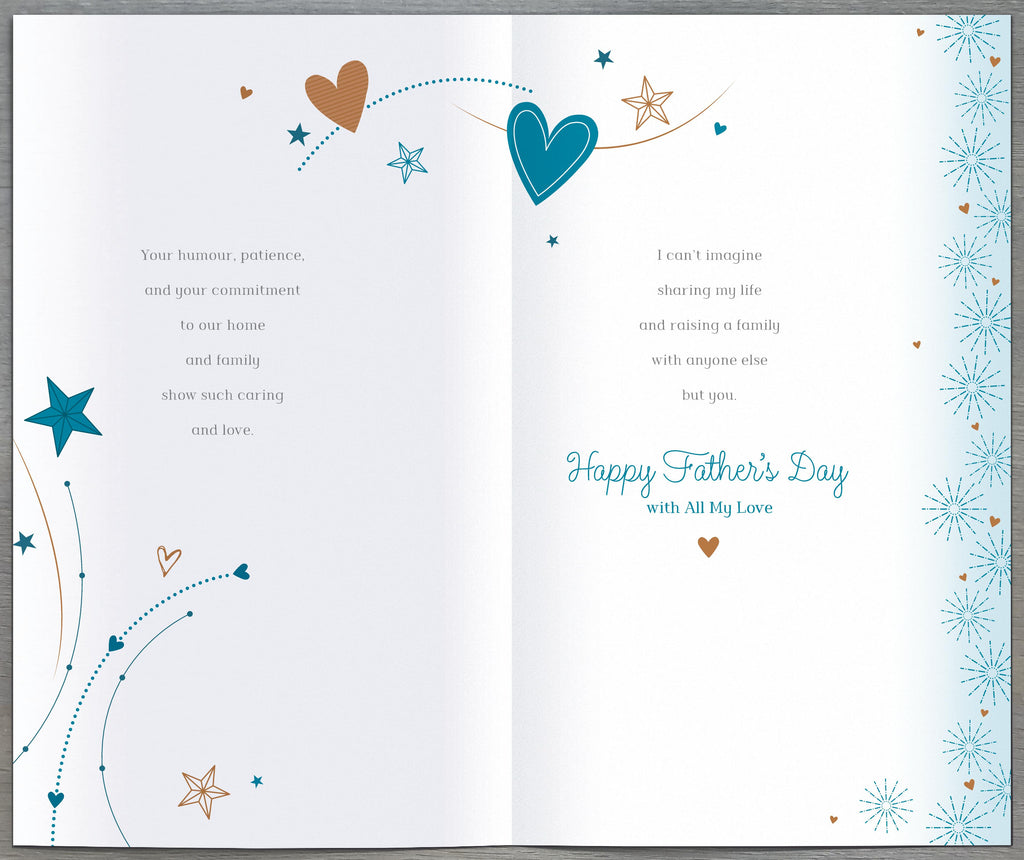 Your humour, patience,
and your commitment
to our home
and family
show such caring
and love.

I can't imagine
sharing my life
and raising a family
with anyone else
but you.

Happy Father's Day
with All My Love